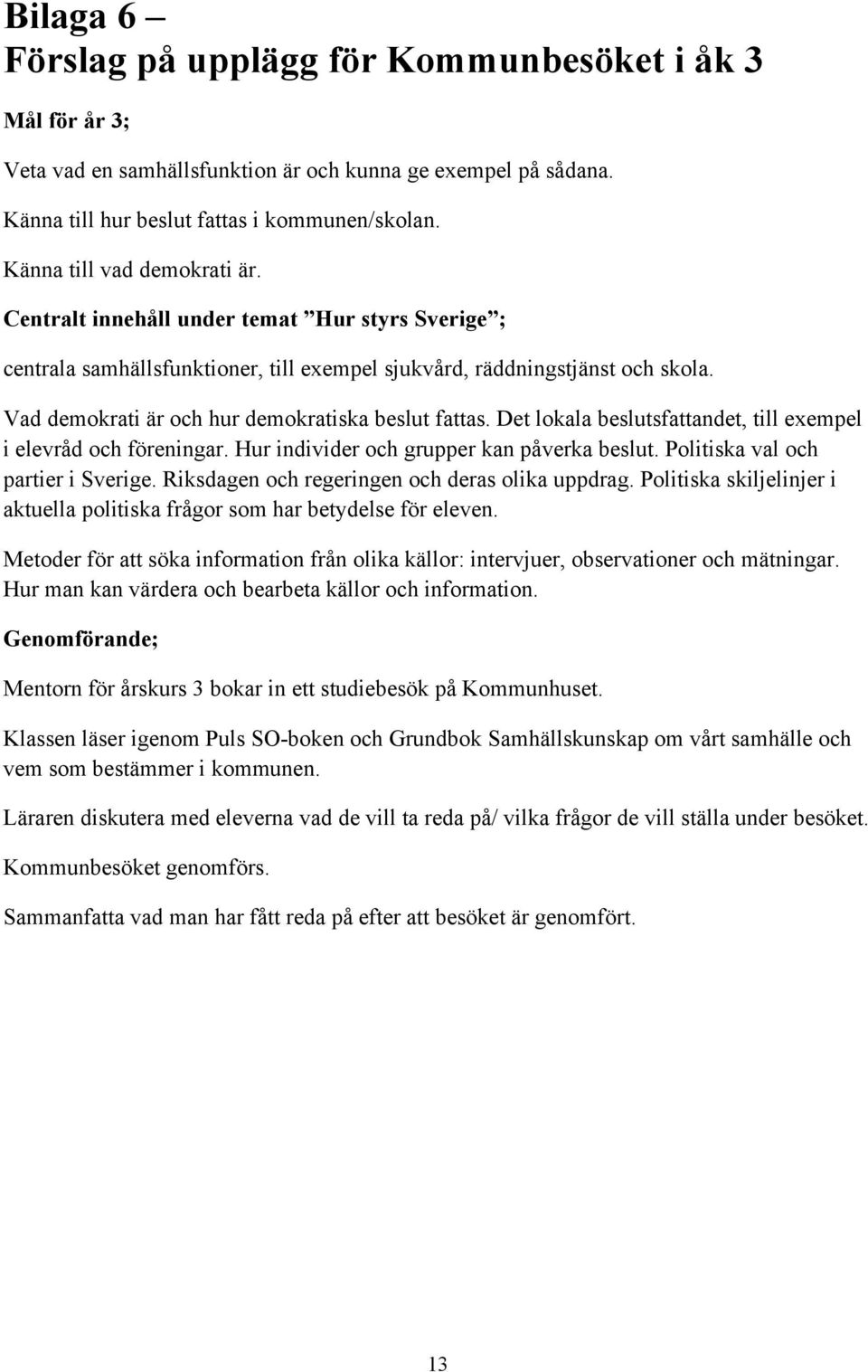 Bilaga 6 –
Förslag på upplägg för Kommunbesöket i åk 3

Mål för år 3;

Veta vad en samhällsfunktion är och kunna ge exempel på sådana.

Känna till hur beslut fattas i kommunen/skolan.

Känna till vad demokrati är.

Centralt innehåll under temat ”Hur styrs Sverige”;

centrala samhällsfunktioner, till exempel sjukvård, räddningstjänst och skola.

Vad demokrati är och hur demokratiska beslut fattas. Det lokala beslutsfattandet, till exempel i elevråd och föreningar. Hur individer och grupper kan påverka beslut. Politiska val och partier i Sverige. Riksdagen och regeringen och deras olika uppdrag. Politiska skiljelinjer i aktuella politiska frågor som har betydelse för eleven.

Metoder för att söka information från olika källor: intervjuer, observationer och mätningar. Hur man kan värdera och bearbeta källor och information.

Genomförande;

Mentorn för årskurs 3 bokar in ett studiebesök på Kommunhuset.

Klassen läser igenom Puls SO-boken och Grundbok Samhällskunskap om vårt samhälle och vem som bestämmer i kommunen.

Läraren diskutera med eleverna vad de vill ta reda på/ vilka frågor de vill ställa under besöket.

Kommunbesöket genomförs.

Sammanfatta vad man har fått reda på efter att besöket är genomfört.

13